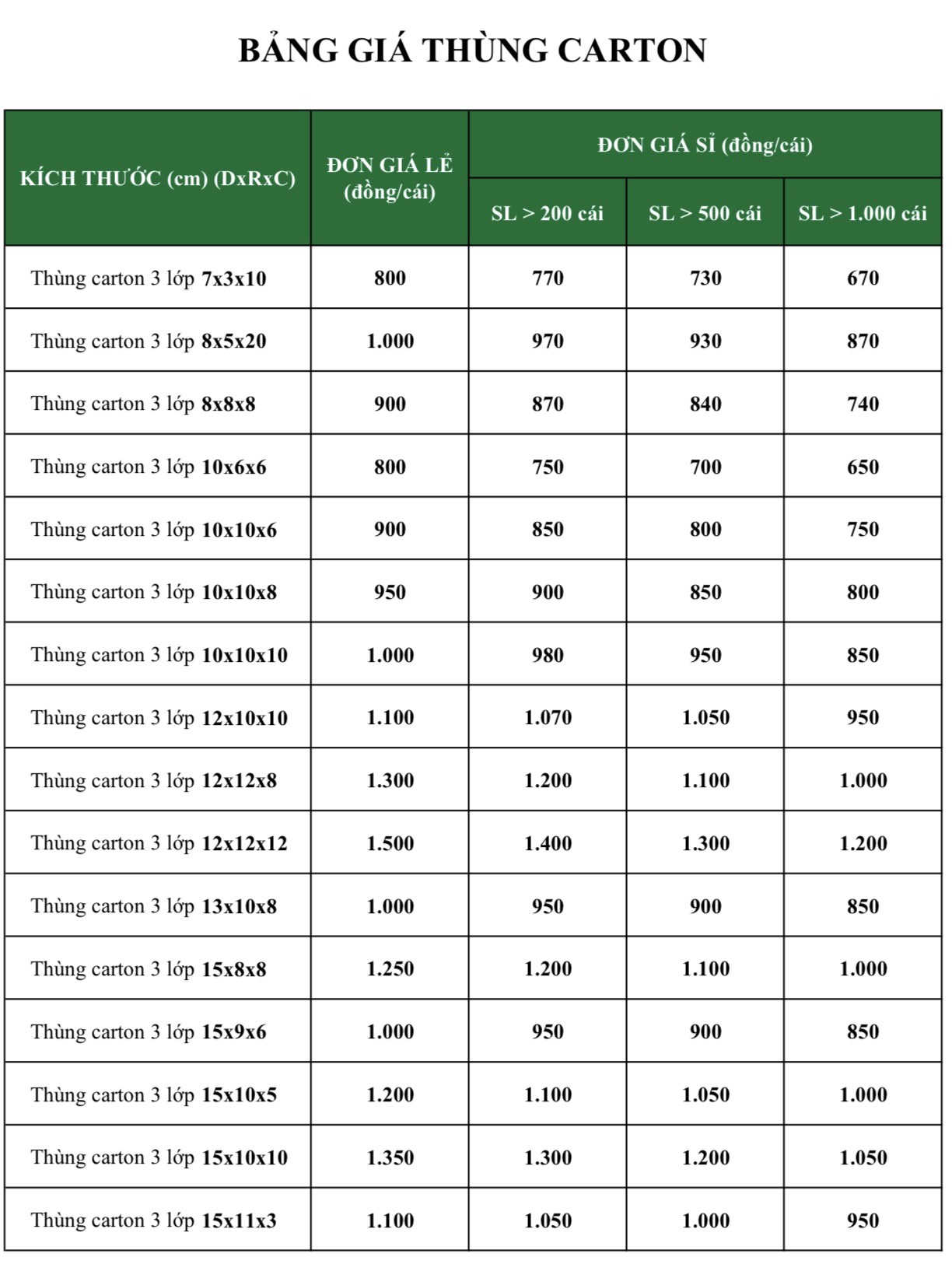 BẢNG GIÁ THÙNG CARTON

| KÍCH THƯỚC (cm) (DxRxC) | ĐƠN GIÁ LẺ (đồng/cái) | ĐƠN GIÁ SỈ (đồng/cái) | | |
|---|---|---|---|---|
| | | SL > 200 cái | SL > 500 cái | SL > 1.000 cái |
| Thùng carton 3 lớp 7x3x10 | 800 | 770 | 730 | 670 |
| Thùng carton 3 lớp 8x5x20 | 1.000 | 970 | 930 | 870 |
| Thùng carton 3 lớp 8x8x8 | 900 | 870 | 840 | 740 |
| Thùng carton 3 lớp 10x6x6 | 800 | 750 | 700 | 650 |
| Thùng carton 3 lớp 10x10x6 | 900 | 850 | 800 | 750 |
| Thùng carton 3 lớp 10x10x8 | 950 | 900 | 850 | 800 |
| Thùng carton 3 lớp 10x10x10 | 1.000 | 980 | 950 | 850 |
| Thùng carton 3 lớp 12x10x10 | 1.100 | 1.070 | 1.050 | 950 |
| Thùng carton 3 lớp 12x12x8 | 1.300 | 1.200 | 1.100 | 1.000 |
| Thùng carton 3 lớp 12x12x12 | 1.500 | 1.400 | 1.300 | 1.200 |
| Thùng carton 3 lớp 13x10x8 | 1.000 | 950 | 900 | 850 |
| Thùng carton 3 lớp 15x8x8 | 1.250 | 1.200 | 1.100 | 1.000 |
| Thùng carton 3 lớp 15x9x6 | 1.000 | 950 | 900 | 850 |
| Thùng carton 3 lớp 15x10x5 | 1.200 | 1.100 | 1.050 | 1.000 |
| Thùng carton 3 lớp 15x10x10 | 1.350 | 1.300 | 1.200 | 1.050 |
| Thùng carton 3 lớp 15x11x3 | 1.100 | 1.050 | 1.000 | 950 |